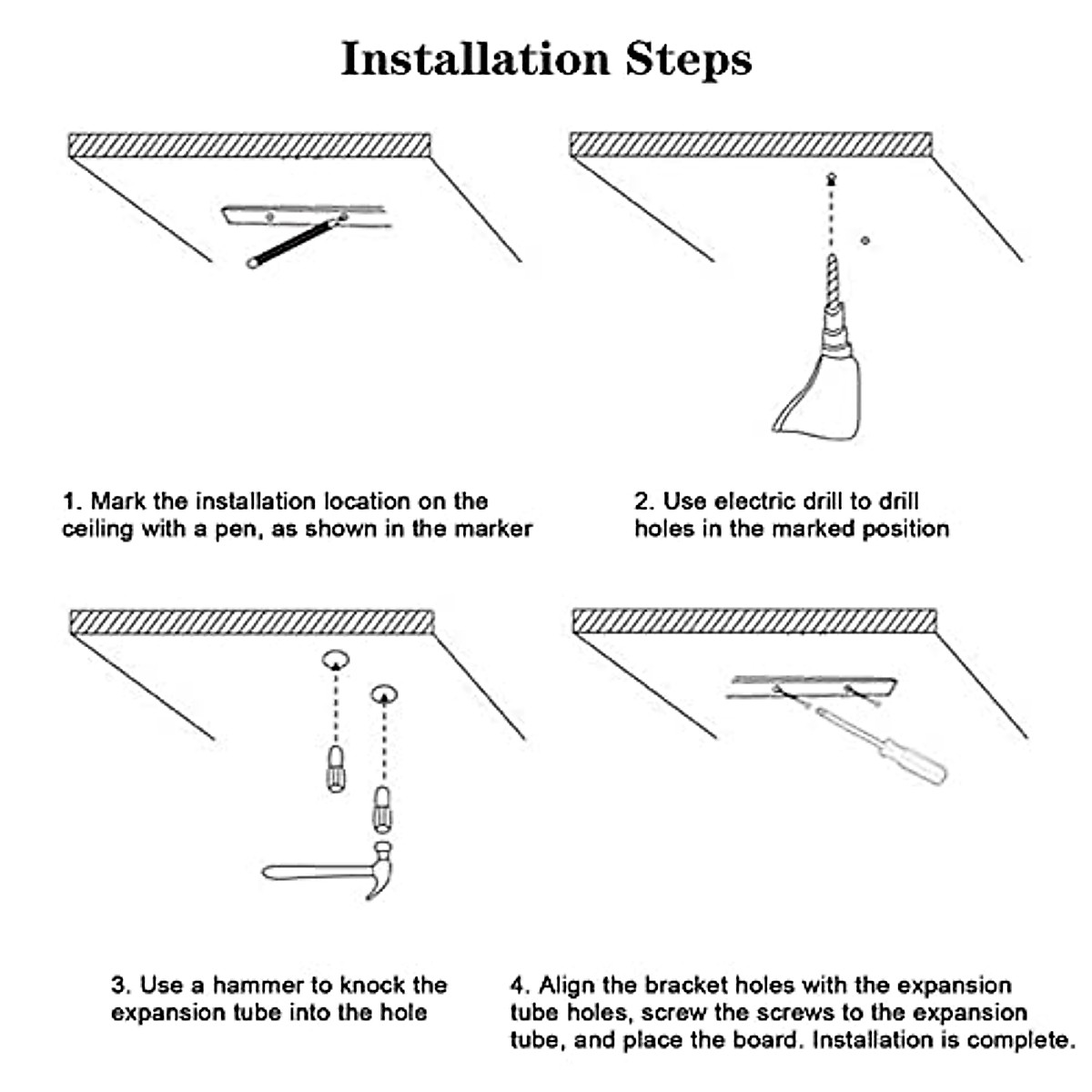 Installation Steps

1. Mark the installation location on the ceiling with a pen, as shown in the marker

2. Use electric drill to drill holes in the marked position

3. Use a hammer to knock the expansion tube into the hole

4. Align the bracket holes with the expansion tube holes, screw the screws to the expansion tube, and place the board. Installation is complete.